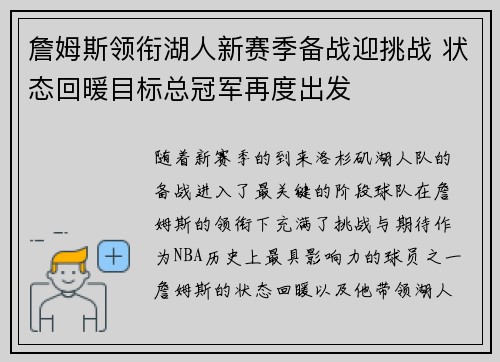 詹姆斯领衔湖人新赛季备战迎挑战 状态回暖目标总冠军再度出发

随着新赛季的到来洛杉矶湖人队的备战进入了最关键的阶段球队在詹姆斯的领衔下充满了挑战与期待作为NBA历史上最具影响力的球员之一詹姆斯的状态回暖以及他带领湖人